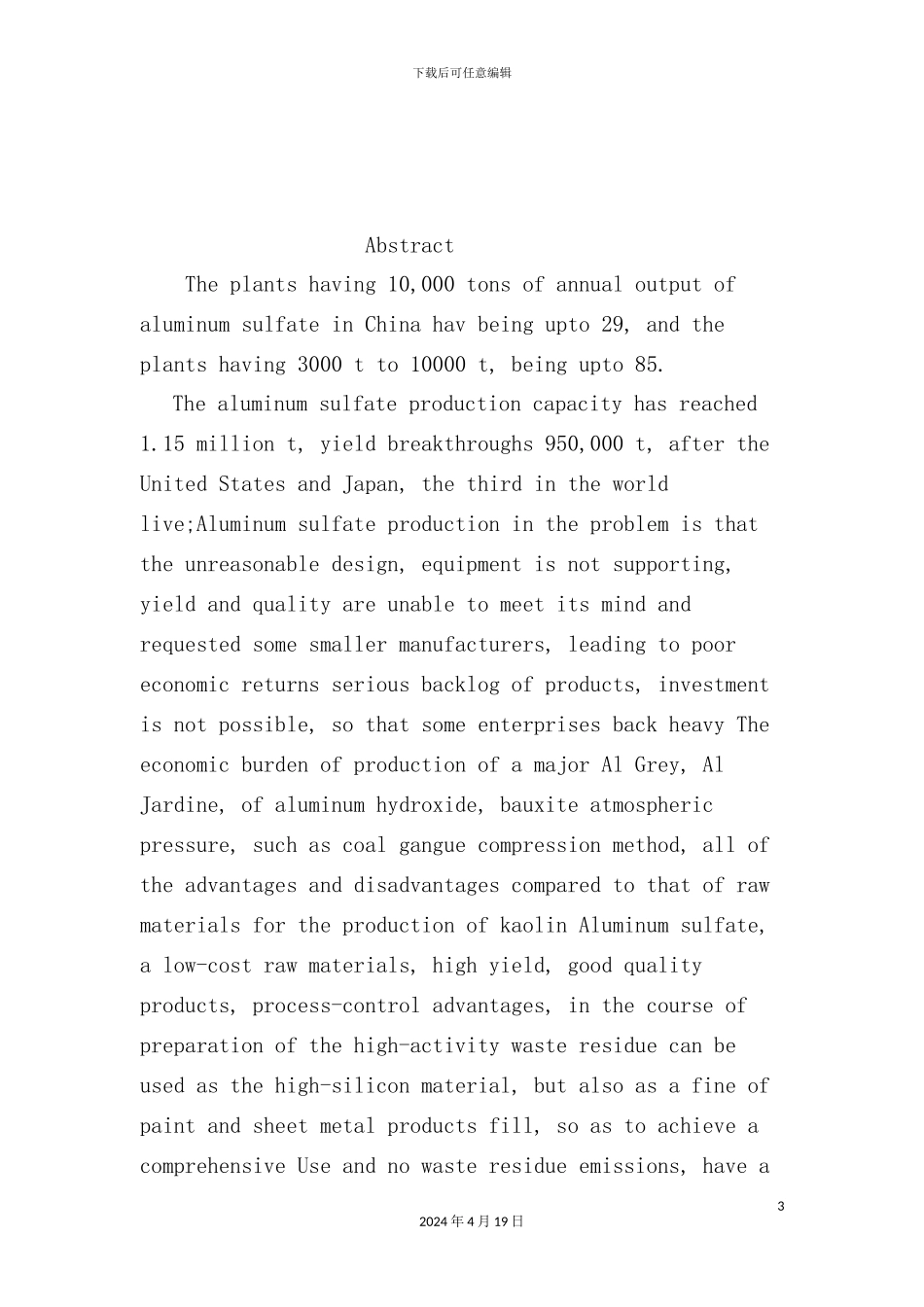 下载后可任意编辑

Abstract

The plants having 10,000 tons of annual output of aluminum sulfate in China hav being upto 29, and the plants having 3000 t to 10000 t, being upto 85.

The aluminum sulfate production capacity has reached 1.15 million t, yield breakthroughs 950,000 t, after the United States and Japan, the third in the world live;Aluminum sulfate production in the problem is that the unreasonable design, equipment is not supporting, yield and quality are unable to meet its mind and requested some smaller manufacturers, leading to poor economic returns serious backlog of products, investment is not possible, so that some enterprises back heavy The economic burden of production of a major Al Grey, Al Jardine, of aluminum hydroxide, bauxite atmospheric pressure, such as coal gangue compression method, all of the advantages and disadvantages compared to that of raw materials for the production of kaolin Aluminum sulfate, a low-cost raw materials, high yield, good quality products, process-control advantages, in the course of preparation of the high-activity waste residue can be used as the high-silicon material, but also as a fine of paint and sheet metal products fill, so as to achieve a comprehensive Use and no waste residue emissions, have a

3

2024年4月19日